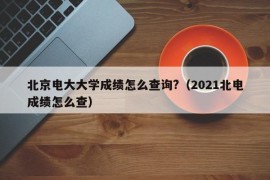 北京电大大学成绩怎么查询？（2021北电成绩怎么查）